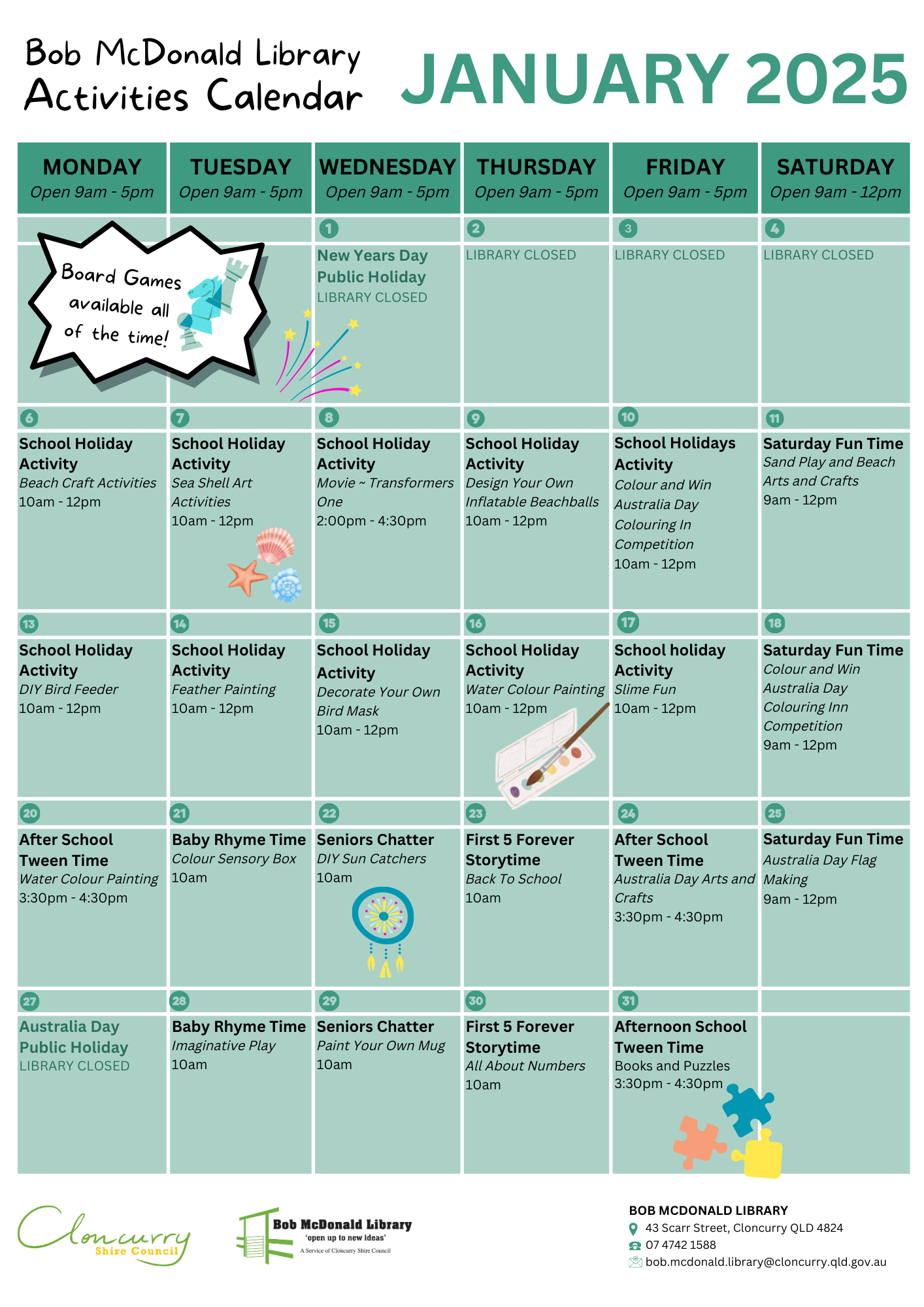 Bob McDonald Library
Activities Calendar

JANUARY 2025

| MONDAY Open 9am - 5pm | TUESDAY Open 9am - 5pm | WEDNESDAY Open 9am - 5pm | THURSDAY Open 9am - 5pm | FRIDAY Open 9am - 5pm | SATURDAY Open 9am - 12pm |
|---|---|---|---|---|---|
| Board Games available all of the time! | | 1 New Years Day Public Holiday LIBRARY CLOSED | 2 LIBRARY CLOSED | 3 LIBRARY CLOSED | 4 LIBRARY CLOSED |
| 6 School Holiday Activity Beach Craft Activities 10am - 12pm | 7 School Holiday Activity Sea Shell Art Activities 10am - 12pm | 8 School Holiday Activity Movie ~ Transformers One 2:00pm - 4:30pm | 9 School Holiday Activity Design Your Own Inflatable Beachballs 10am - 12pm | 10 School Holidays Activity Colour and Win Australia Day Colouring In Competition 10am - 12pm | 11 Saturday Fun Time Sand Play and Beach Arts and Crafts 9am - 12pm |
| 13 School Holiday Activity DIY Bird Feeder 10am - 12pm | 14 School Holiday Activity Feather Painting 10am - 12pm | 15 School Holiday Activity Decorate Your Own Bird Mask 10am - 12pm | 16 School Holiday Activity Water Colour Painting 10am - 12pm | 17 School holiday Activity Slime Fun 10am - 12pm | 18 Saturday Fun Time Colour and Win Australia Day Colouring Inn Competition 9am - 12pm |
| 20 After School Tween Time Water Colour Painting 3:30pm - 4:30pm | 21 Baby Rhyme Time Colour Sensory Box 10am | 22 Seniors Chatter DIY Sun Catchers 10am | 23 First 5 Forever Storytime Back To School 10am | 24 After School Tween Time Australia Day Arts and Crafts 3:30pm - 4:30pm | 25 Saturday Fun Time Australia Day Flag Making 9am - 12pm |
| 27 Australia Day Public Holiday LIBRARY CLOSED | 28 Baby Rhyme Time Imaginative Play 10am | 29 Seniors Chatter Paint Your Own Mug 10am | 30 First 5 Forever Storytime All About Numbers 10am | 31 Afternoon School Tween Time Books and Puzzles 3:30pm - 4:30pm | |

Cloncurry Shire Council

Bob McDonald Library 'open up to new ideas' A Service of Cloncurry Shire Council

BOB MCDONALD LIBRARY
43 Scarr Street, Cloncurry QLD 4824
07 4742 1588
bob.mcdonald.library@cloncurry.qld.gov.au